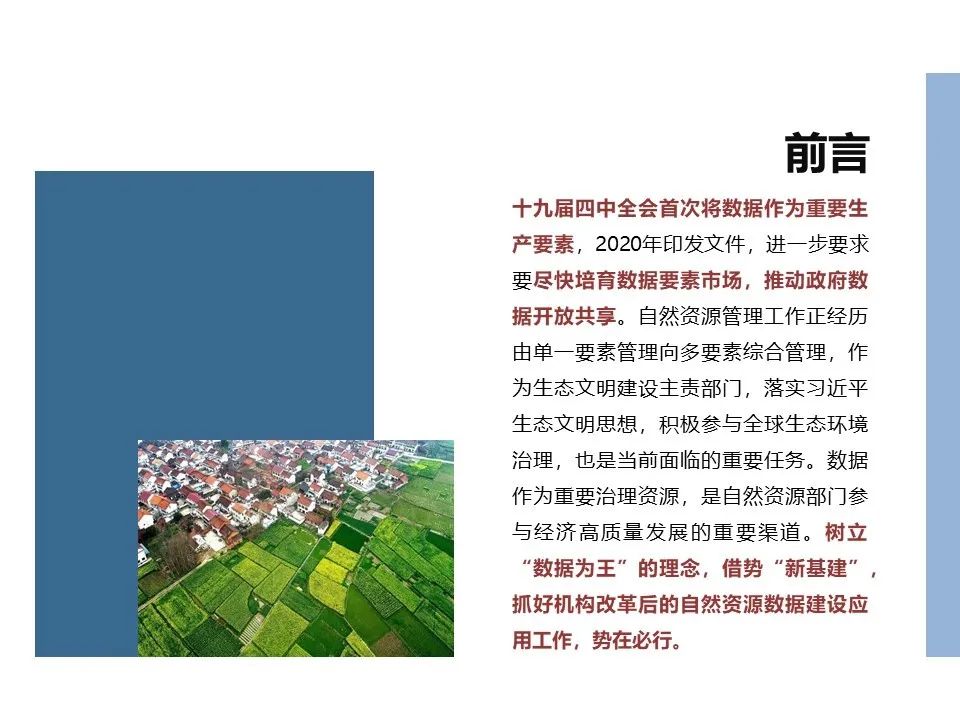 前言

十九届四中全会首次将数据作为重要生产要素，2020年印发文件，进一步要求要尽快培育数据要素市场，推动政府数据开放共享。自然资源管理工作正经历由单一要素管理向多要素综合管理，作为生态文明建设主责部门，落实习近平生态文明思想，积极参与全球生态环境治理，也是当前面临的重要任务。数据作为重要治理资源，是自然资源部门参与经济高质量发展的重要渠道。树立“数据为王”的理念，借势“新基建”，抓好机构改革后的自然资源数据建设应用工作，势在必行。